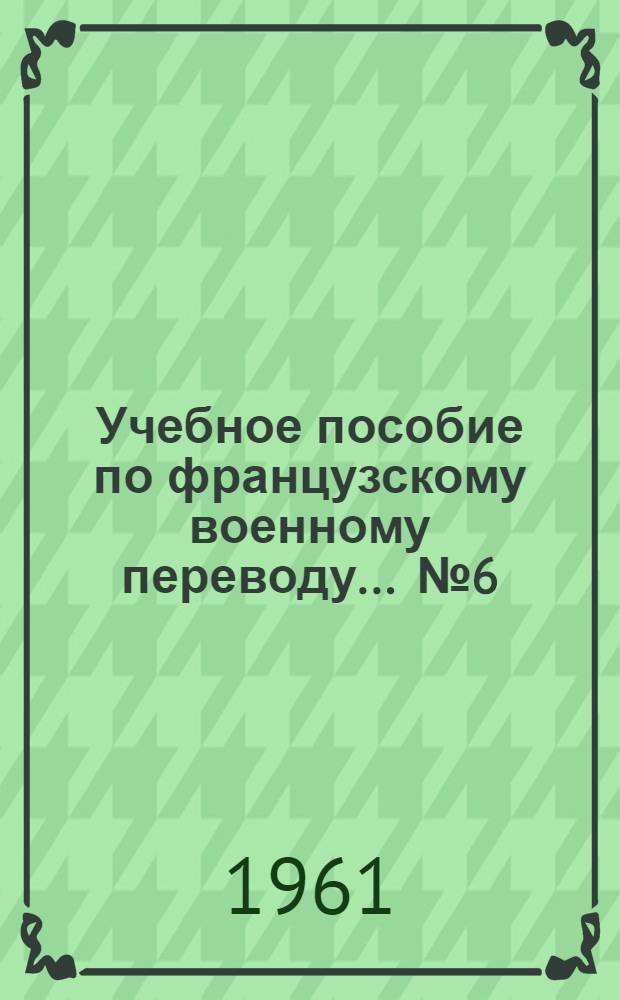 Учебное пособие по французскому военному переводу... №6

1961